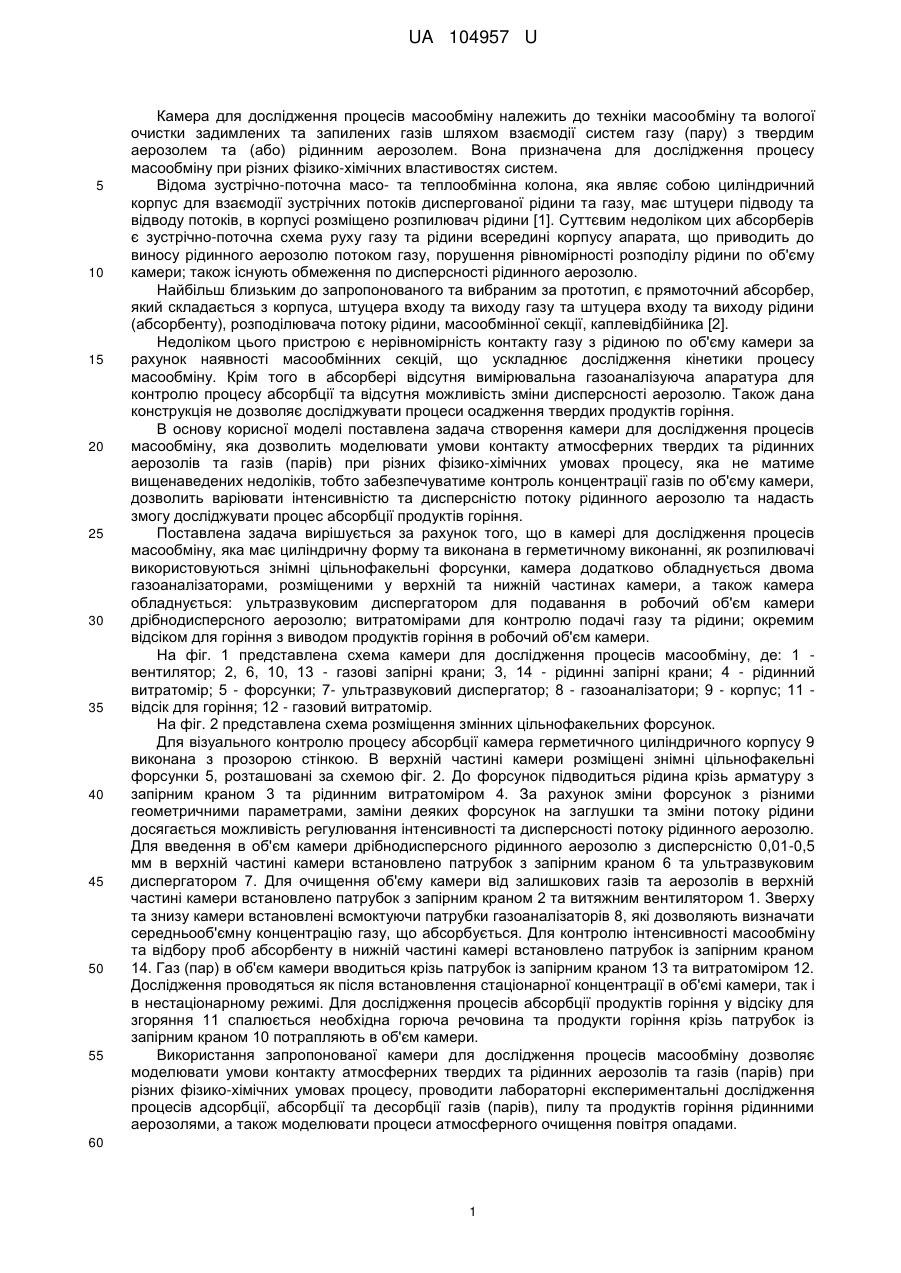 UA 104957 U

Камера для дослідження процесів масообміну належить до техніки масообміну та вологої очистки задимлених та запилених газів шляхом взаємодії систем газу (пару) з твердим аерозолем та (або) рідинним аерозолем. Вона призначена для дослідження процесу масообміну при різних фізико-хімічних властивостях систем.

5 Відома зустрічно-поточна масо- та теплообмінна колона, яка являє собою циліндричний корпус для взаємодії зустрічних потоків диспергованої рідини та газу, має штуцери підводу та відводу потоків, в корпусі розміщено розпилювач рідини [1]. Суттєвим недоліком цих абсорберів є зустрічно-поточна схема руху газу та рідини всередині корпусу апарата, що приводить до виносу рідинного аерозолю потоком газу, порушення рівномірності розподілу рідини по об'єму

10 камери; також існують обмеження по дисперсності рідинного аерозолю.

Найбільш близьким до запропонованого та вибраним за прототип, є прямоточний абсорбер, який складається з корпуса, штуцера входу та виходу газу та штуцера входу та виходу рідини (абсорбенту), розподілювача потоку рідини, масообмінної секції, каплевідбійника [2].

Недоліком цього пристрою є нерівномірність контакту газу з рідиною по об'єму камери за

15 рахунок наявності масообмінних секцій, що ускладнює дослідження кінетики процесу масообміну. Крім того в абсорбері відсутня вимірювальна газоаналізуюча апаратура для контролю процесу абсорбції та відсутня можливість зміни дисперсності аерозолю. Також дана конструкція не дозволяє досліджувати процеси осадження твердих продуктів горіння.

В основу корисної моделі поставлена задача створення камери для дослідження процесів

20 масообміну, яка дозволить моделювати умови контакту атмосферних твердих та рідинних аерозолів та газів (парів) при різних фізико-хімічних умовах процесу, яка не матиме вищенаведених недоліків, тобто забезпечуватиме контроль концентрації газів по об'єму камери, дозволить варіювати інтенсивністю та дисперсністю потоку рідинного аерозолю та надасть змогу досліджувати процес абсорбції продуктів горіння.

25 Поставлена задача вирішується за рахунок того, що в камері для дослідження процесів масообміну, яка має циліндричну форму та виконана в герметичному виконанні, як розпилювачі використовуються знімні цільнофакельні форсунки, камера додатково обладнується двома газоаналізаторами, розміщеними у верхній та нижній частинах камери, а також камера обладнується: ультразвуковим диспергатором для подавання в робочий об'єм камери

30 дрібнодисперсного аерозолю; витратомірами для контролю подачі газу та рідини; окремим відсіком для горіння з виводом продуктів горіння в робочий об'єм камери.

На фіг. 1 представлена схема камери для дослідження процесів масообміну, де: 1 - вентилятор; 2, 6, 10, 13 - газові запірні крани; 3, 14 - рідинні запірні крани; 4 - рідинний витратомір; 5 - форсунки; 7- ультразвуковий диспергатор; 8 - газоаналізатори; 9 - корпус; 11 -

35 відсік для горіння; 12 - газовий витратомір.

На фіг. 2 представлена схема розміщення змінних цільнофакельних форсунок.

Для візуального контролю процесу абсорбції камера герметичного циліндричного корпусу 9 виконана з прозорою стінкою. В верхній частині камери розміщені знімні цільнофакельні форсунки 5, розташовані за схемою фіг. 2. До форсунок підводиться рідина крізь арматуру з

40 запірним краном 3 та рідинним витратоміром 4. За рахунок зміни форсунок з різними геометричними параметрами, заміни деяких форсунок на заглушки та зміни потоку рідини досягається можливість регулювання інтенсивності та дисперсності потоку рідинного аерозолю. Для введення в об'єм камери дрібнодисперсного рідинного аерозолю з дисперсністю 0,01-0,5 мм в верхній частині камери встановлено патрубок з запірним краном 6 та ультразвуковим

45 диспергатором 7. Для очищення об'єму камери від залишкових газів та аерозолів в верхній частині камери встановлено патрубок з запірним краном 2 та витяжним вентилятором 1. Зверху та знизу камери встановлені всмоктуючи патрубки газоаналізаторів 8, які дозволяють визначати середньооб'ємну концентрацію газу, що абсорбується. Для контролю інтенсивності масообміну та відбору проб абсорбенту в нижній частині камері встановлено патрубок із запірним краном

50 14. Газ (пар) в об'єм камери вводиться крізь патрубок із запірним краном 13 та витратоміром 12. Дослідження проводяться як після встановлення стаціонарної концентрації в об'ємі камери, так і в нестаціонарному режимі. Для дослідження процесів абсорбції продуктів горіння у відсіку для згоряння 11 спалюється необхідна горюча речовина та продукти горіння крізь патрубок із запірним краном 10 потрапляють в об'єм камери.

55 Використання запропонованої камери для дослідження процесів масообміну дозволяє моделювати умови контакту атмосферних твердих та рідинних аерозолів та газів (парів) при різних фізико-хімічних умовах процесу, проводити лабораторні експериментальні дослідження процесів адсорбції, абсорбції та десорбції газів (парів), пилу та продуктів горіння рідинними аерозолями, а також моделювати процеси атмосферного очищення повітря опадами.

60

1